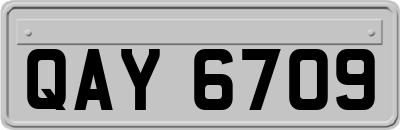 QAY 6709